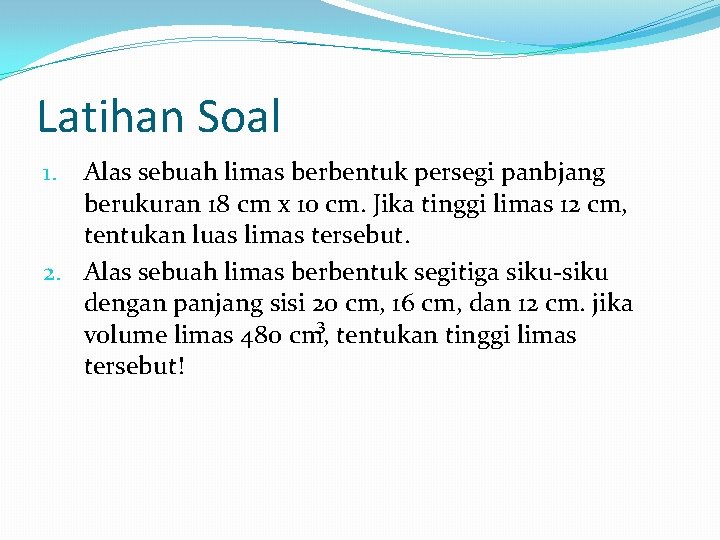 Latihan Soal

1. Alas sebuah limas berbentuk persegi panbjang berukuran 18 cm x 10 cm. Jika tinggi limas 12 cm, tentukan luas limas tersebut.
2. Alas sebuah limas berbentuk segitiga siku-siku dengan panjang sisi 20 cm, 16 cm, dan 12 cm. jika volume limas 480 $cm^3$, tentukan tinggi limas tersebut!